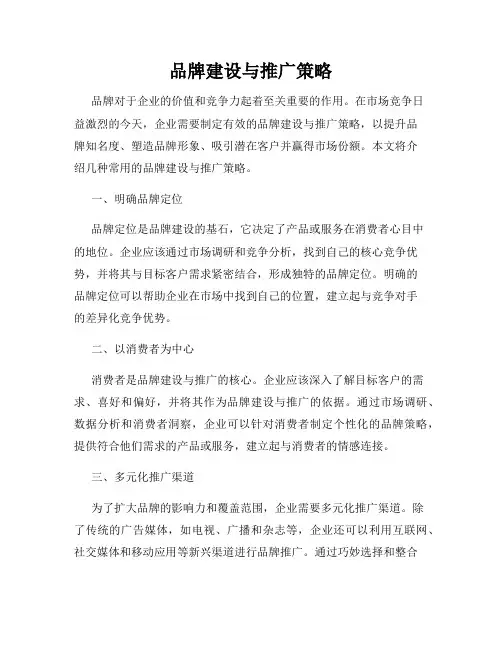 品牌建设与推广策略

品牌对于企业的价值和竞争力起着至关重要的作用。在市场竞争日益激烈的今天，企业需要制定有效的品牌建设与推广策略，以提升品牌知名度、塑造品牌形象、吸引潜在客户并赢得市场份额。本文将介绍几种常用的品牌建设与推广策略。

一、明确品牌定位

品牌定位是品牌建设的基石，它决定了产品或服务在消费者心目中的地位。企业应该通过市场调研和竞争分析，找到自己的核心竞争优势，并将其与目标客户需求紧密结合，形成独特的品牌定位。明确的品牌定位可以帮助企业在市场中找到自己的位置，建立起与竞争对手的差异化竞争优势。

二、以消费者为中心

消费者是品牌建设与推广的核心。企业应该深入了解目标客户的需求、喜好和偏好，并将其作为品牌建设与推广的依据。通过市场调研、数据分析和消费者洞察，企业可以针对消费者制定个性化的品牌策略，提供符合他们需求的产品或服务，建立起与消费者的情感连接。

三、多元化推广渠道

为了扩大品牌的影响力和覆盖范围，企业需要多元化推广渠道。除了传统的广告媒体，如电视、广播和杂志等，企业还可以利用互联网、社交媒体和移动应用等新兴渠道进行品牌推广。通过巧妙选择和整合